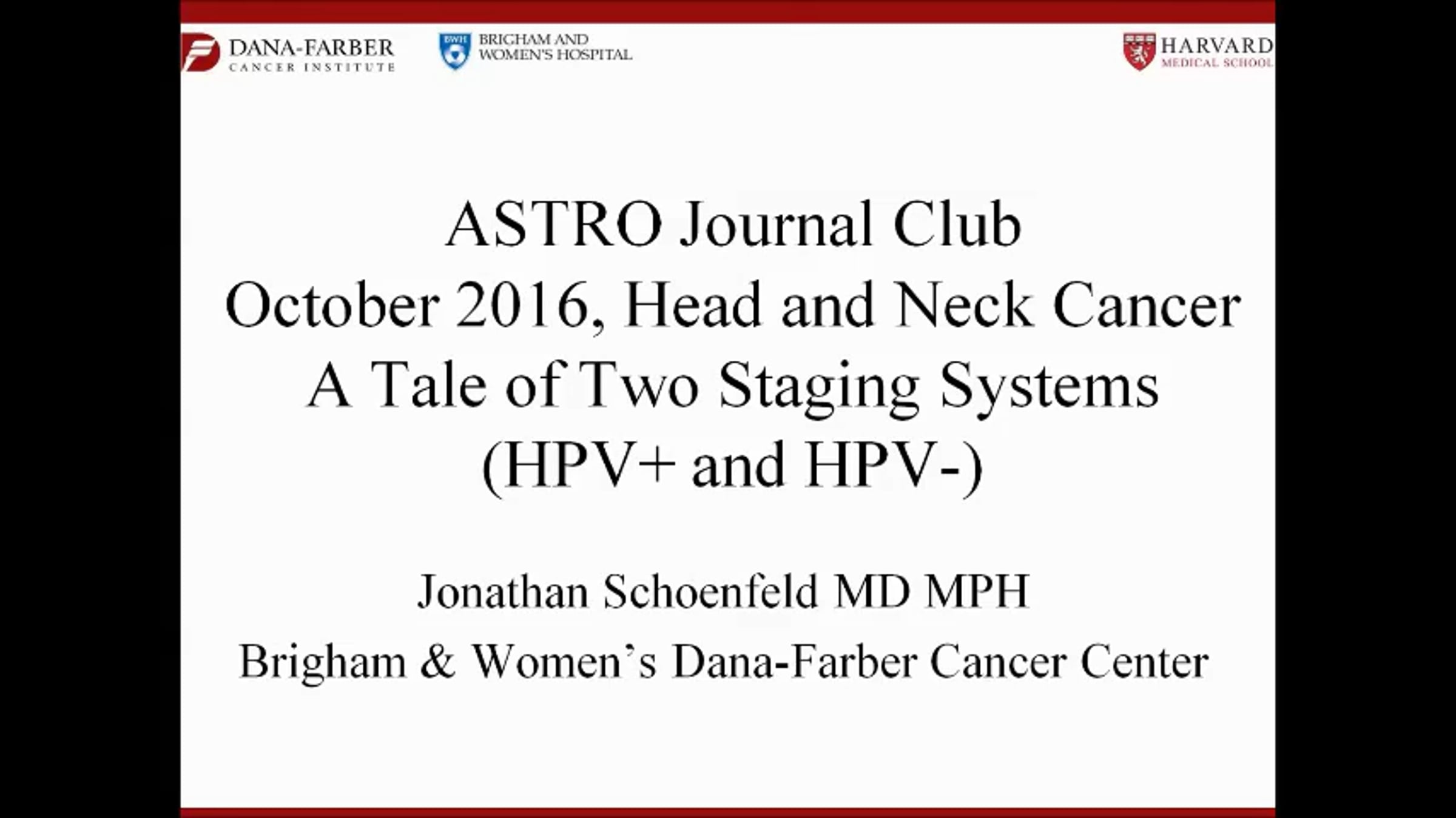 DANA-FARBER
CANCER INSTITUTE

BRIGHAM AND
WOMEN'S HOSPITAL

HARVARD
MEDICAL SCHOOL

ASTRO Journal Club
October 2016, Head and Neck Cancer
A Tale of Two Staging Systems
(HPV+ and HPV-)

Jonathan Schoenfeld MD MPH
Brigham & Women's Dana-Farber Cancer Center